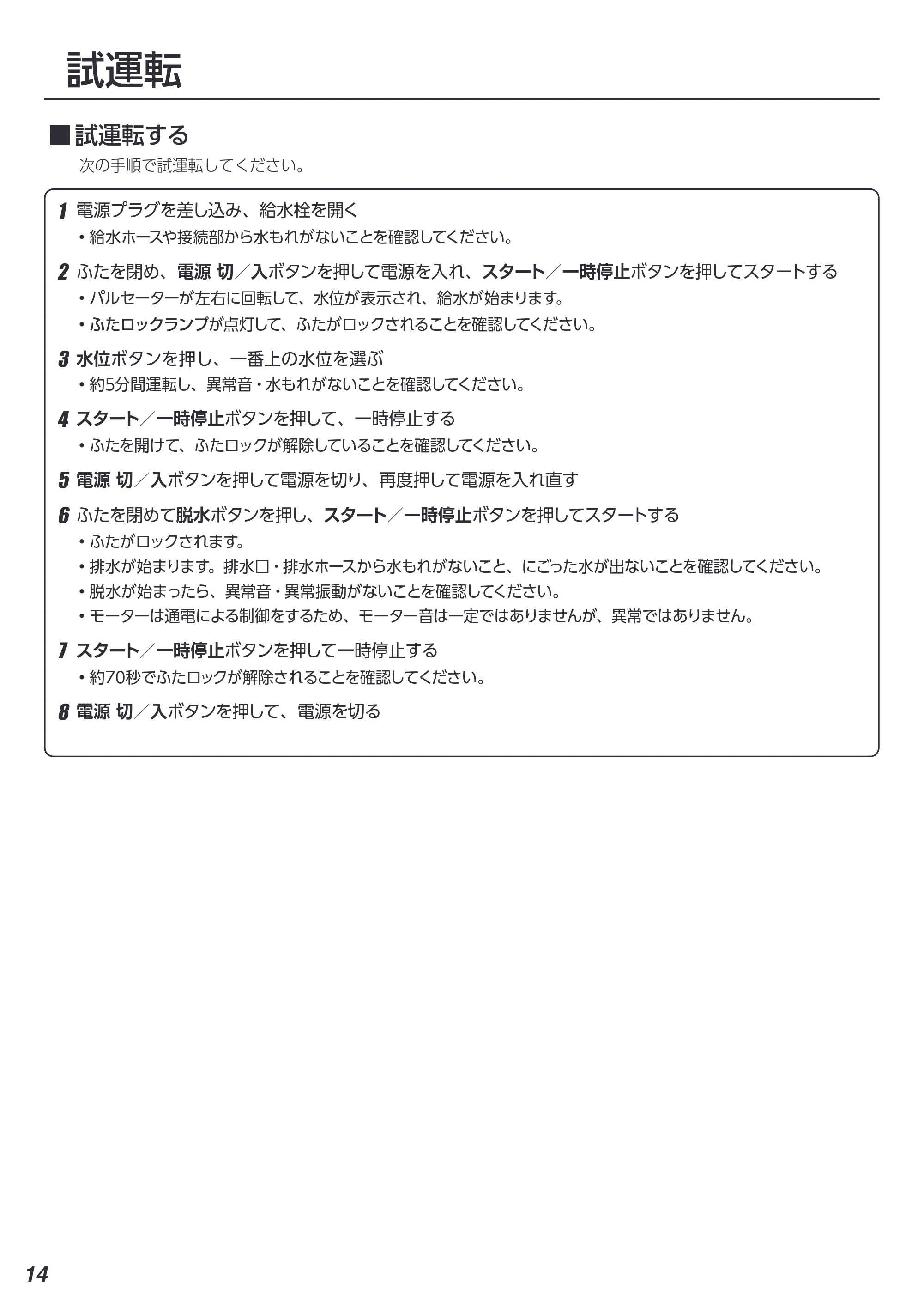 試運転

■試運転する

次の手順で試運転してください。

1 電源プラグを差し込み、給水栓を開く

• 給水ホースや接続部から水もれがないことを確認してください。

2 ふたを閉め、電源 切／入ボタンを押して電源を入れ、スタート／一時停止ボタンを押してスタートする

• パルセーターが左右に回転して、水位が表示され、給水が始まります。
• ふたロックランプが点灯して、ふたがロックされることを確認してください。

3 水位ボタンを押し、一番上の水位を選ぶ

• 約5分間運転し、異常音・水もれがないことを確認してください。

4 スタート／一時停止ボタンを押して、一時停止する

• ふたを開けて、ふたロックが解除していることを確認してください。

5 電源 切／入ボタンを押して電源を切り、再度押して電源を入れ直す

6 ふたを閉めて脱水ボタンを押し、スタート／一時停止ボタンを押してスタートする

• ふたがロックされます。
• 排水が始まります。排水口・排水ホースから水もれがないこと、にごった水が出ないことを確認してください。
• 脱水が始まったら、異常音・異常振動がないことを確認してください。
• モーターは通電による制御をするため、モーター音は一定ではありませんが、異常ではありません。

7 スタート／一時停止ボタンを押して一時停止する

• 約70秒でふたロックが解除されることを確認してください。

8 電源 切／入ボタンを押して、電源を切る

14